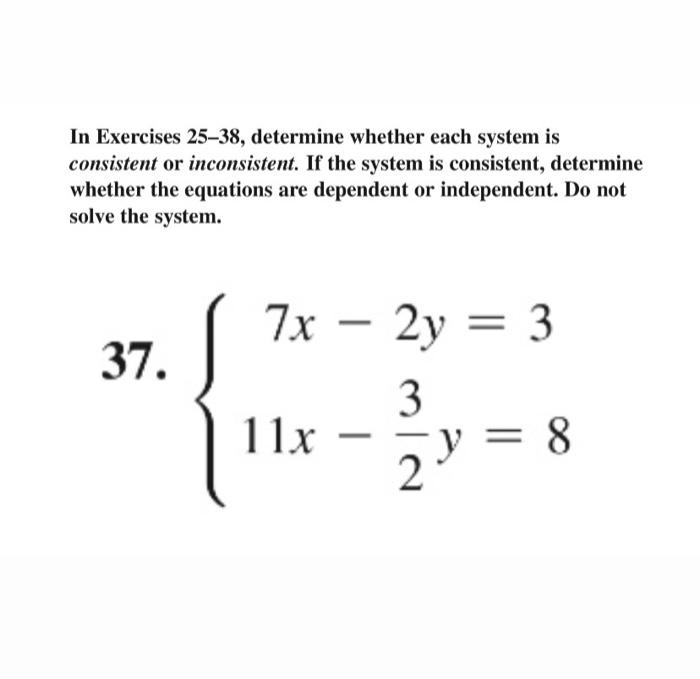 In Exercises 25–38, determine whether each system is consistent or inconsistent. If the system is consistent, determine whether the equations are dependent or independent. Do not solve the system.

37. $\begin{cases} 7x - 2y = 3 \\ 11x - \frac{3}{2}y = 8 \end{cases}$